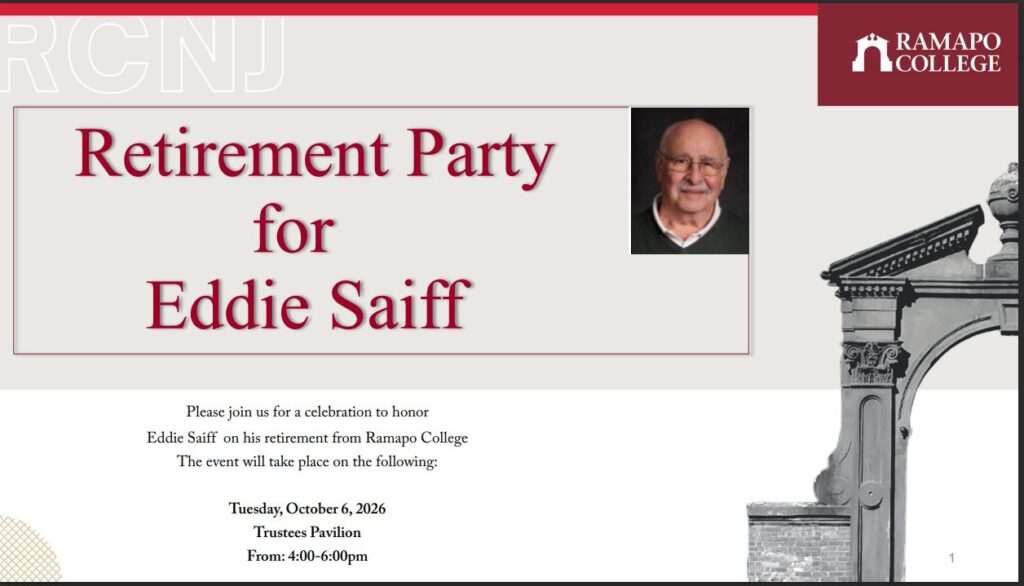 RCNJ

RAMAPO COLLEGE

Retirement Party for Eddie Saiff

Please join us for a celebration to honor
Eddie Saiff on his retirement from Ramapo College
The event will take place on the following:

Tuesday, October 6, 2026
Trustees Pavilion
From: 4:00-6:00pm

1